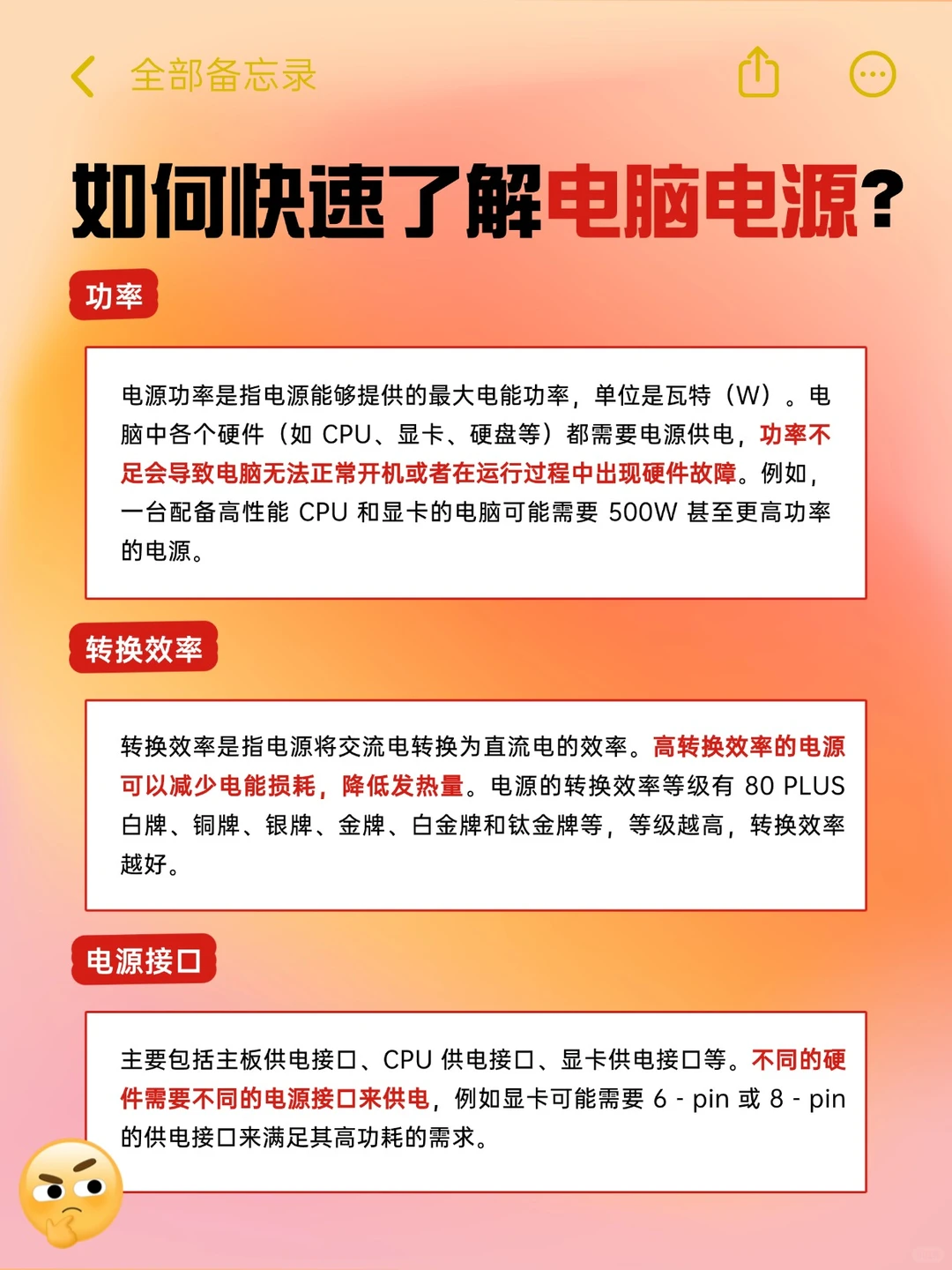 全部备忘录

如何快速了解电脑电源?

功率

电源功率是指电源能够提供的最大电能功率，单位是瓦特（W）。电脑中各个硬件（如 CPU、显卡、硬盘等）都需要电源供电，功率不足会导致电脑无法正常开机或者在运行过程中出现硬件故障。例如，一台配备高性能 CPU 和显卡的电脑可能需要 500W 甚至更高功率的电源。

转换效率

转换效率是指电源将交流电转换为直流电的效率。高转换效率的电源可以减少电能损耗，降低发热量。电源的转换效率等级有 80 PLUS 白牌、铜牌、银牌、金牌、白金牌和钛金牌等，等级越高，转换效率越好。

电源接口

主要包括主板供电接口、CPU 供电接口、显卡供电接口等。不同的硬件需要不同的电源接口来供电，例如显卡可能需要 6 - pin 或 8 - pin 的供电接口来满足其高功耗的需求。